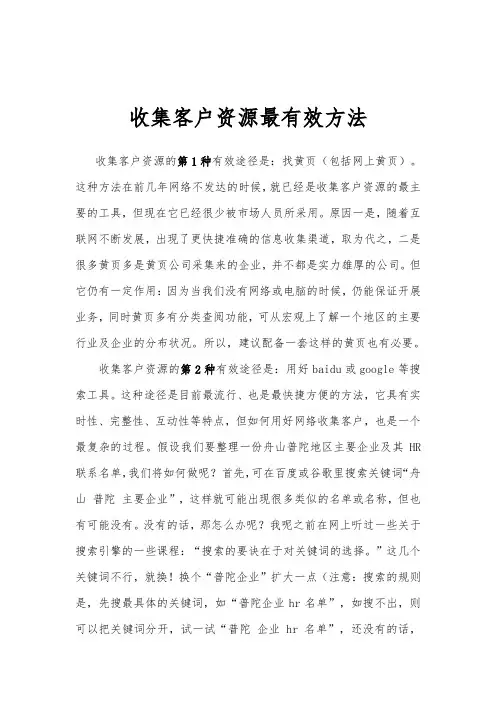 收集客户资源最有效方法

收集客户资源的第1种有效途径是：找黄页（包括网上黄页）。这种方法在前几年网络不发达的时候，就已经是收集客户资源的最主要的工具，但现在它已经很少被市场人员所采用。原因一是，随着互联网不断发展，出现了更快捷准确的信息收集渠道，取为代之，二是很多黄页多是黄页公司采集来的企业，并不都是实力雄厚的公司。但它仍有一定作用：因为当我们没有网络或电脑的时候，仍能保证开展业务，同时黄页多有分类查阅功能，可从宏观上了解一个地区的主要行业及企业的分布状况。所以，建议配备一套这样的黄页也有必要。

收集客户资源的第2种有效途径是：用好baidu或google等搜索工具。这种途径是目前最流行、也是最快捷方便的方法，它具有实时性、完整性、互动性等特点，但如何用好网络收集客户，也是一个最复杂的过程。假设我们要整理一份舟山普陀地区主要企业及其HR联系名单，我们将如何做呢？首先，可在百度或谷歌里搜索关键词“舟山 普陀 主要企业”，这样就可能出现很多类似的名单或名称，但也有可能没有。没有的话，那怎么办呢？我呢之前在网上听过一些关于搜索引擎的一些课程：“搜索的要诀在于对关键词的选择。”这几个关键词不行，就换！换个“普陀企业”扩大一点（注意：搜索的规则是，先搜最具体的关键词，如“普陀企业hr名单”，如搜不出，则可以把关键词分开，试一试“普陀 企业 hr 名单”，还没有的话，